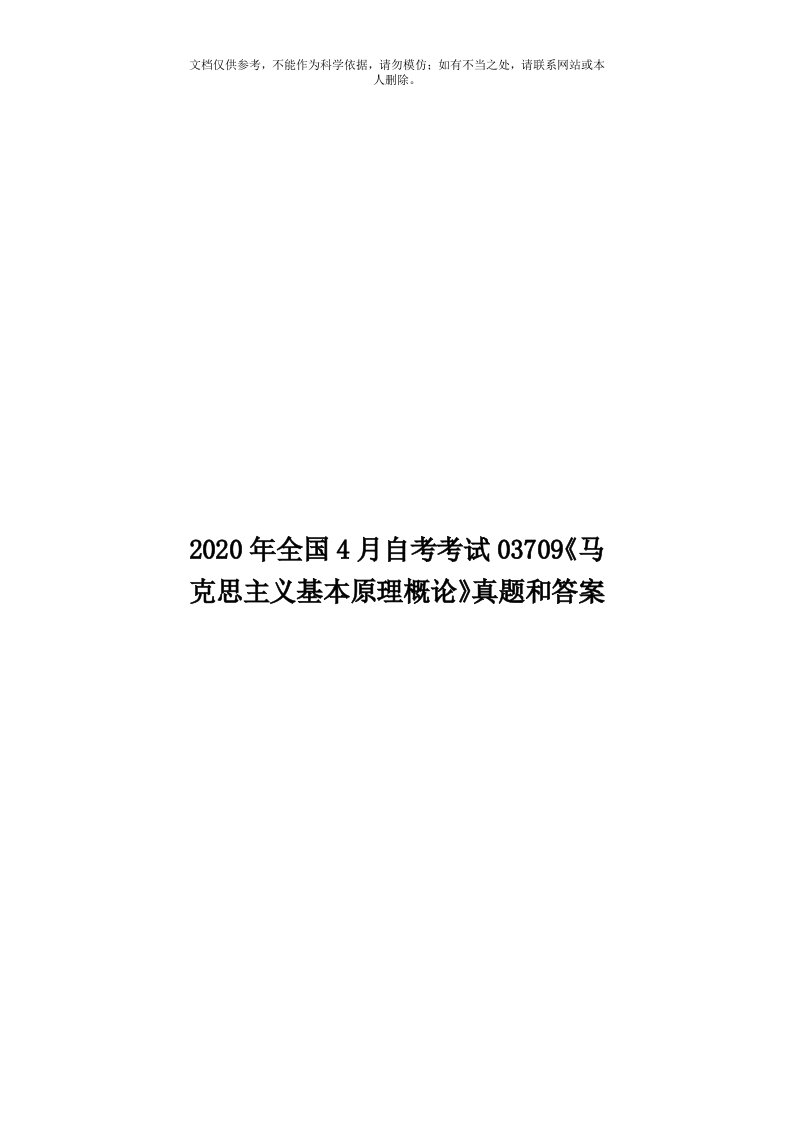 文档仅供参考，不能作为科学依据，请勿模仿；如有不当之处，请联系网站或本人删除。

2020年全国4月自考考试03709《马克思主义基本原理概论》真题和答案